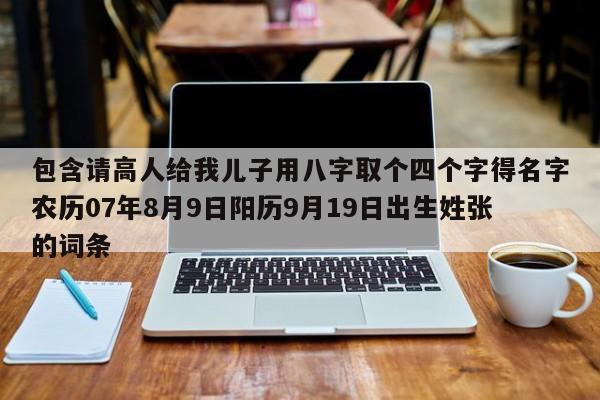 包含请高人给我儿子用八字取个四个字得名字农历07年8月9日阳历9月19日出生姓张的词条